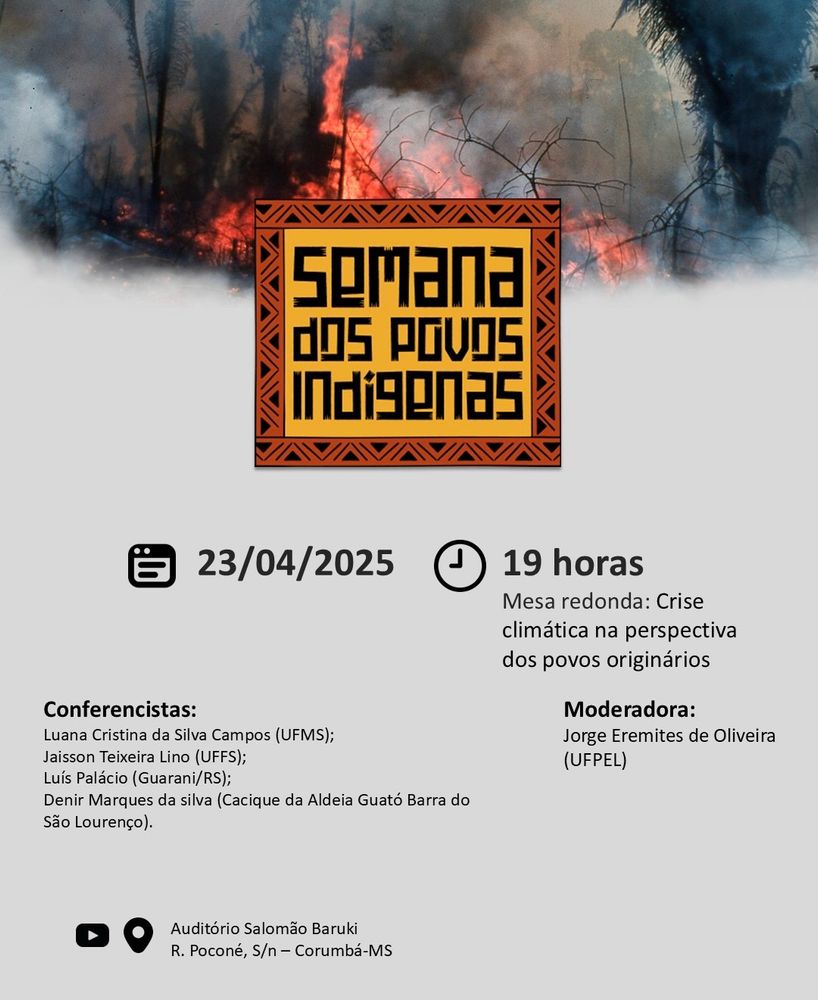 SEMANA DOS POVOS INDÍGENAS

23/04/2025

19 horas

Mesa redonda: Crise climática na perspectiva dos povos originários

Conferencistas:
Luana Cristina da Silva Campos (UFMS);
Jaisson Teixeira Lino (UFFS);
Luís Palácio (Guarani/RS);
Denir Marques da silva (Cacique da Aldeia Guató Barra do São Lourenço).

Moderadora:
Jorge Eremites de Oliveira (UFPEL)

Auditório Salomão Baruki
R. Poconé, S/n – Corumbá-MS